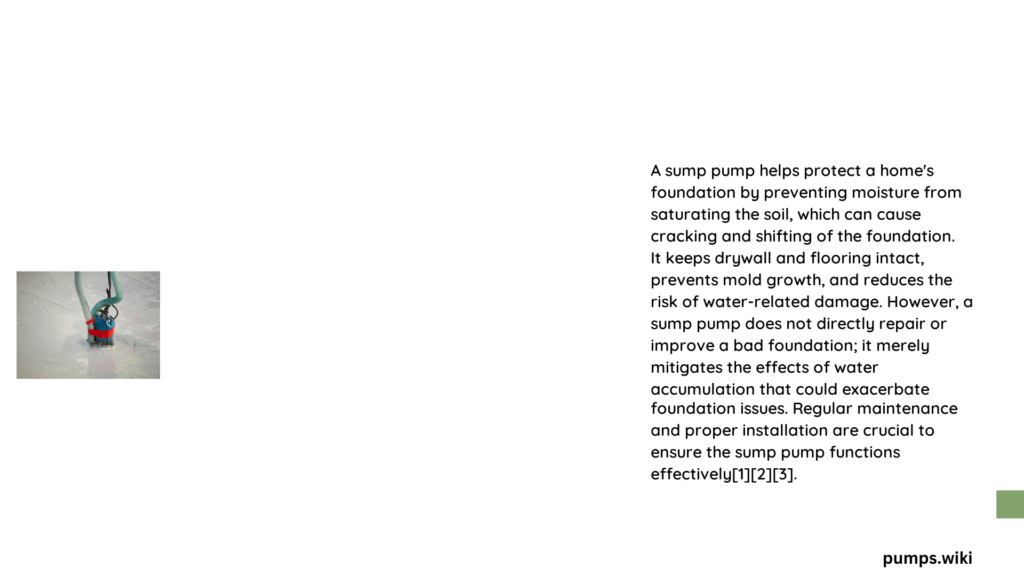 A sump pump helps protect a home's foundation by preventing moisture from saturating the soil, which can cause cracking and shifting of the foundation. It keeps drywall and flooring intact, prevents mold growth, and reduces the risk of water-related damage. However, a sump pump does not directly repair or improve a bad foundation; it merely mitigates the effects of water accumulation that could exacerbate foundation issues. Regular maintenance and proper installation are crucial to ensure the sump pump functions effectively[1][2][3].

pumps.wiki